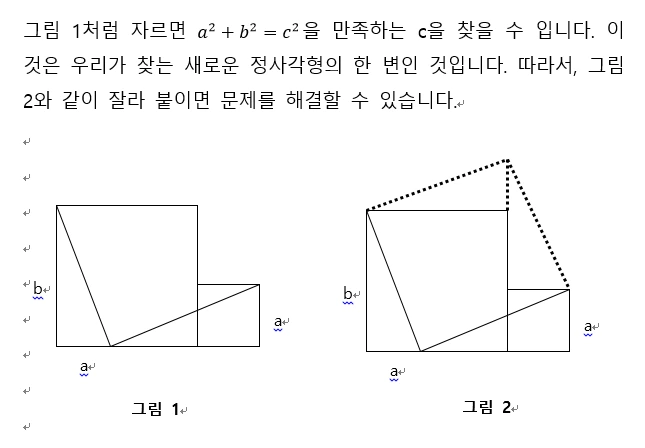 그림 1처럼 자르면 $a^2 + b^2 = c^2$을 만족하는 c을 찾을 수 입니다. 이것은 우리가 찾는 새로운 정사각형의 한 변인 것입니다. 따라서, 그림 2와 같이 잘라 붙이면 문제를 해결할 수 있습니다.

b

a

a

그림 1

b

a

a

그림 2